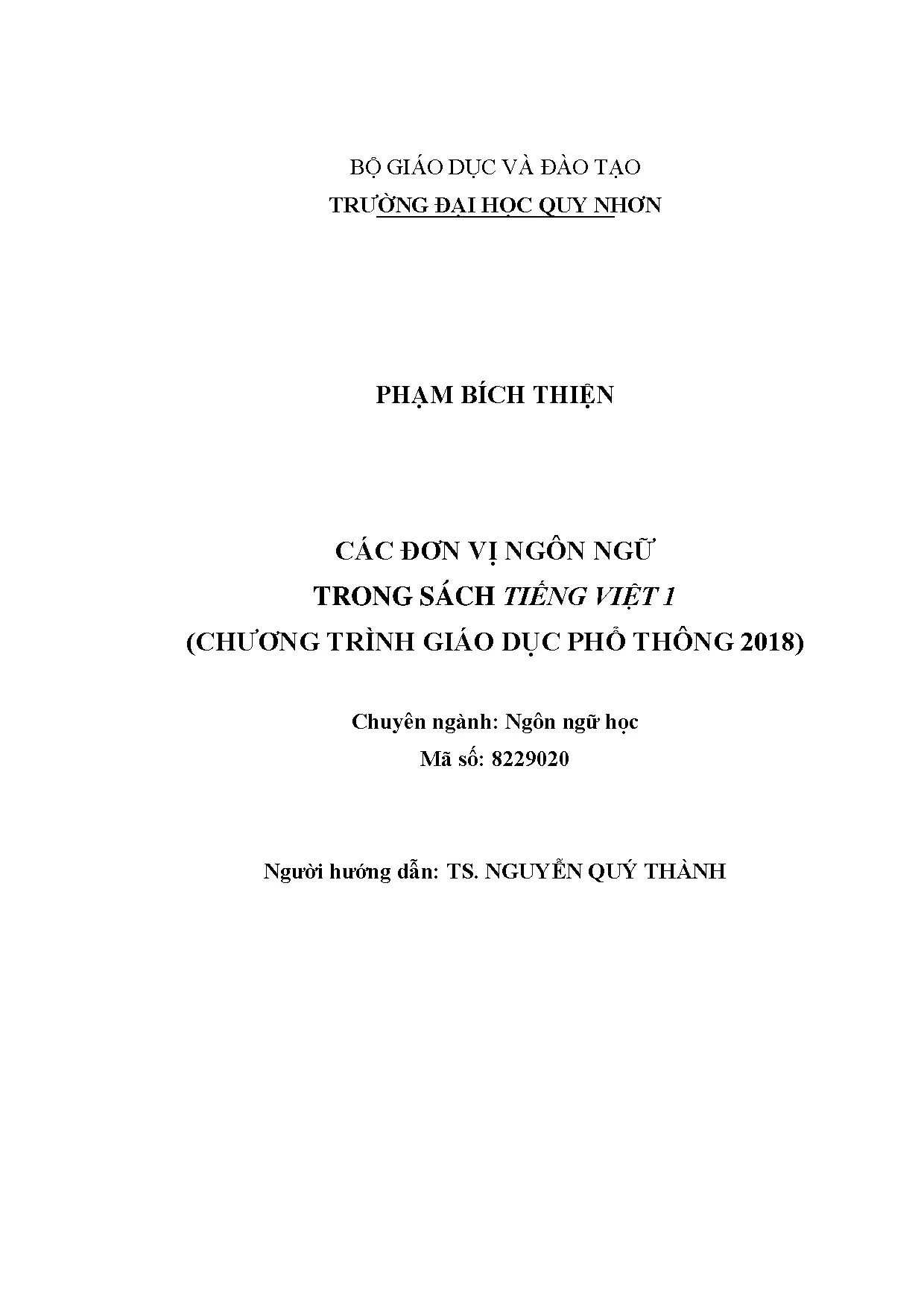 BỘ GIÁO DỤC VÀ ĐÀO TẠO
TRƯỜNG ĐẠI HỌC QUY NHƠN

PHẠM BÍCH THIỆN

CÁC ĐƠN VỊ NGÔN NGỮ
TRONG SÁCH TIẾNG VIỆT 1
(CHƯƠNG TRÌNH GIÁO DỤC PHỔ THÔNG 2018)

Chuyên ngành: Ngôn ngữ học
Mã số: 8229020

Người hướng dẫn: TS. NGUYỄN QUÝ THÀNH